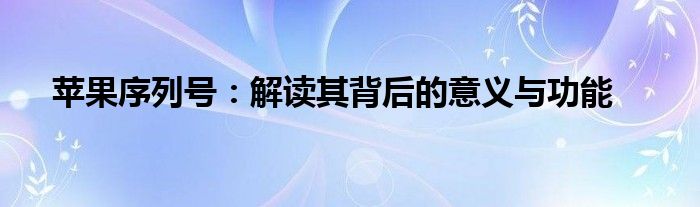 苹果序列号：解读其背后的意义与功能